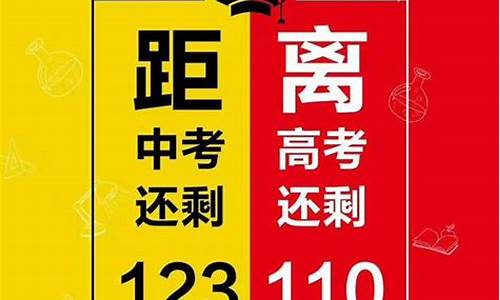 距

中考
还剩

123

离

高考
还剩

110